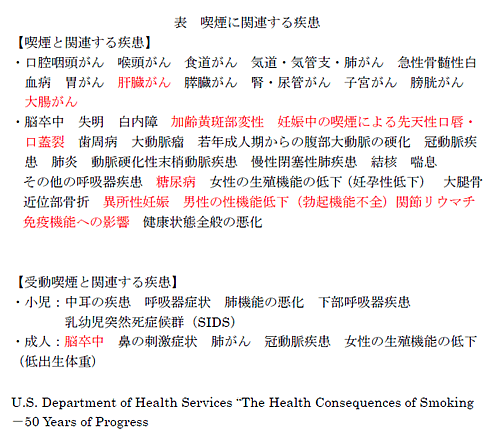 表　喫煙に関連する疾患

【喫煙と関連する疾患】

・口腔咽頭がん　喉頭がん　食道がん　気道・気管支・肺がん　急性骨髄性白血病　胃がん　肝臓がん　膵臓がん　腎・尿管がん　子宮がん　膀胱がん　大腸がん

・脳卒中　失明　白内障　加齢黄斑部変性　妊娠中の喫煙による先天性口唇・口蓋裂　歯周病　大動脈瘤　若年成人期からの腹部大動脈の硬化　冠動脈疾患　肺炎　動脈硬化性末梢動脈疾患　慢性閉塞性肺疾患　結核　喘息　その他の呼吸器疾患　糖尿病　女性の生殖機能の低下（妊孕性低下）　大腿骨近位部骨折　異所性妊娠　男性の性機能低下（勃起機能不全）関節リウマチ　免疫機能への影響　健康状態全般の悪化

【受動喫煙と関連する疾患】

・小児：中耳の疾患　呼吸器症状　肺機能の悪化　下部呼吸器疾患　乳幼児突然死症候群（SIDS）

・成人：脳卒中　鼻の刺激症状　肺がん　冠動脈疾患　女性の生殖機能の低下（低出生体重）

U.S. Department of Health Services "The Health Consequences of Smoking －50 Years of Progress